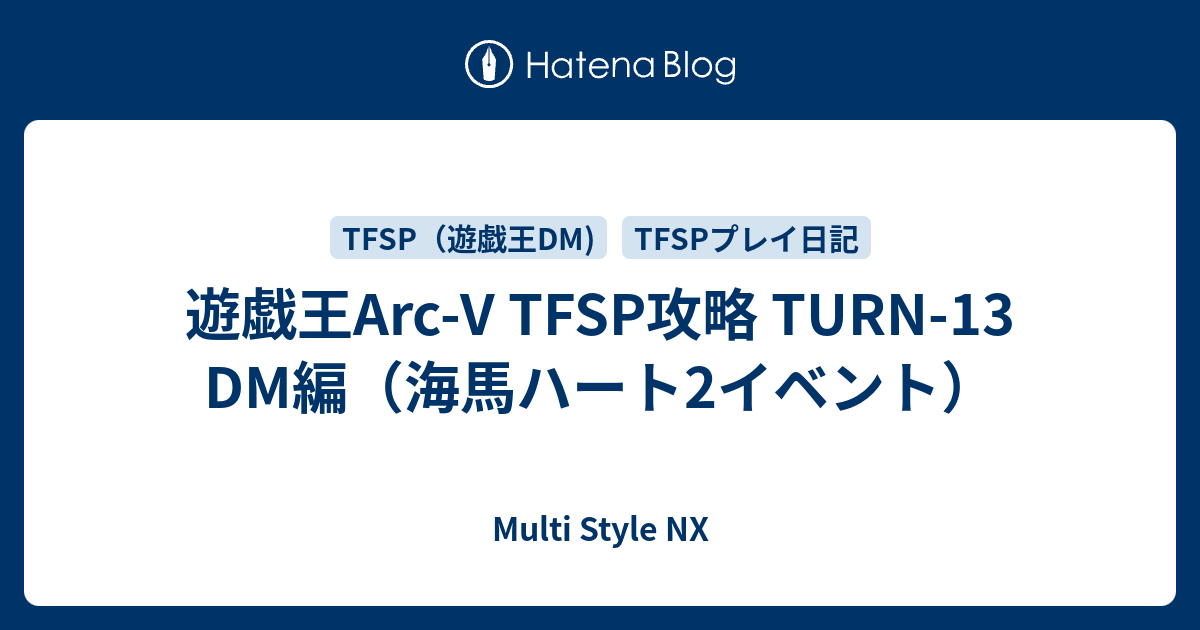 Hatena Blog

TFSP（遊戯王DM）

TFSPプレイ日記

遊戯王Arc-V TFSP攻略 TURN-13 DM編（海馬ハート2イベント）

Multi Style NX